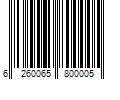 6 260065 800005